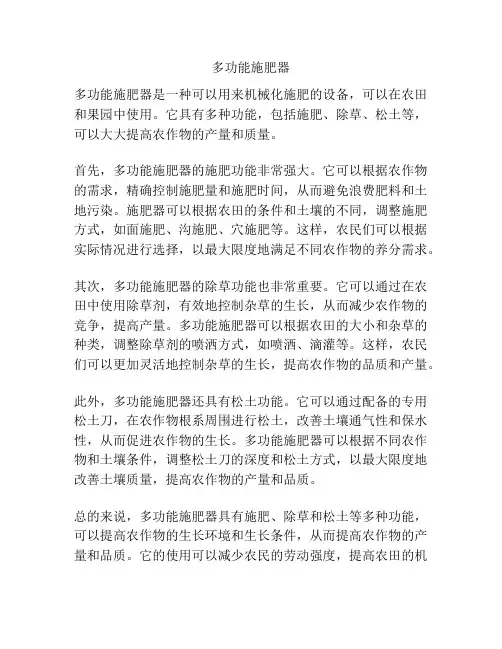 多功能施肥器

多功能施肥器是一种可以用来机械化施肥的设备，可以在农田和果园中使用。它具有多种功能，包括施肥、除草、松土等，可以大大提高农作物的产量和质量。

首先，多功能施肥器的施肥功能非常强大。它可以根据农作物的需求，精确控制施肥量和施肥时间，从而避免浪费肥料和土地污染。施肥器可以根据农田的条件和土壤的不同，调整施肥方式，如面施肥、沟施肥、穴施肥等。这样，农民们可以根据实际情况进行选择，以最大限度地满足不同农作物的养分需求。

其次，多功能施肥器的除草功能也非常重要。它可以通过在农田中使用除草剂，有效地控制杂草的生长，从而减少农作物的竞争，提高产量。多功能施肥器可以根据农田的大小和杂草的种类，调整除草剂的喷洒方式，如喷洒、滴灌等。这样，农民们可以更加灵活地控制杂草的生长，提高农作物的品质和产量。

此外，多功能施肥器还具有松土功能。它可以通过配备的专用松土刀，在农作物根系周围进行松土，改善土壤通气性和保水性，从而促进农作物的生长。多功能施肥器可以根据不同农作物和土壤条件，调整松土刀的深度和松土方式，以最大限度地改善土壤质量，提高农作物的产量和品质。

总的来说，多功能施肥器具有施肥、除草和松土等多种功能，可以提高农作物的生长环境和生长条件，从而提高农作物的产量和品质。它的使用可以减少农民的劳动强度，提高农田的机